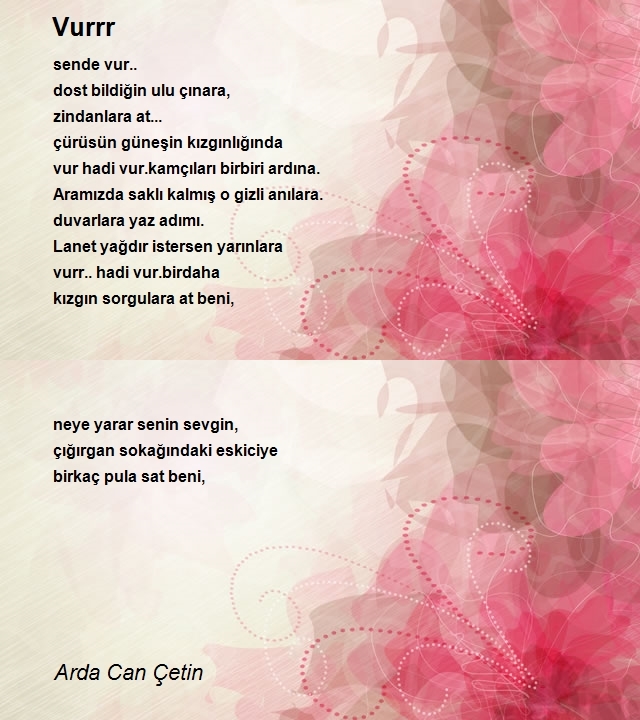 Vurrr

sende vur..
dost bildiğin ulu çınara,
zindanlara at...
çürüsün güneşin kızgınlığında
vur hadi vur.kamçıları birbiri ardına.
Aramızda saklı kalmış o gizli anılara.
duvarlara yaz adımı.
Lanet yağdır istersen yarınlara
vurr.. hadi vur.birdaha
kızgın sorgulara at beni,

neye yarar senin sevgin,
çığırgan sokağındaki eskiciye
birkaç pula sat beni,

Arda Can Çetin